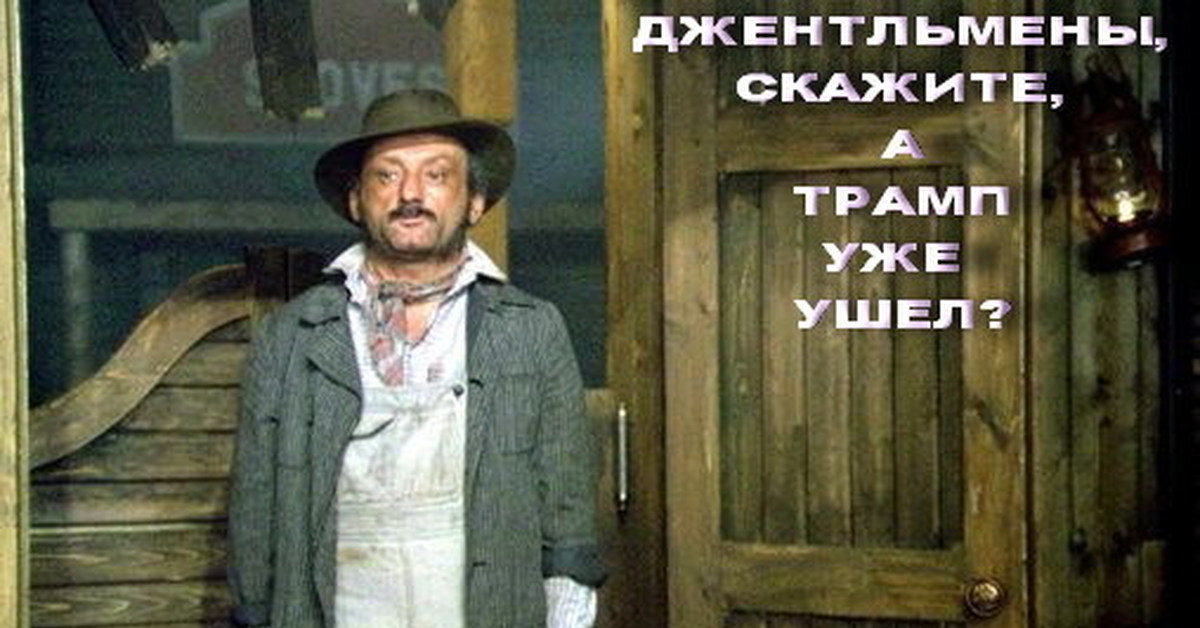 ДЖЕНТЛЬМЕНЫ,
СКАЖИТЕ,
А
ТРАМП
УЖЕ
УШЕЛ?